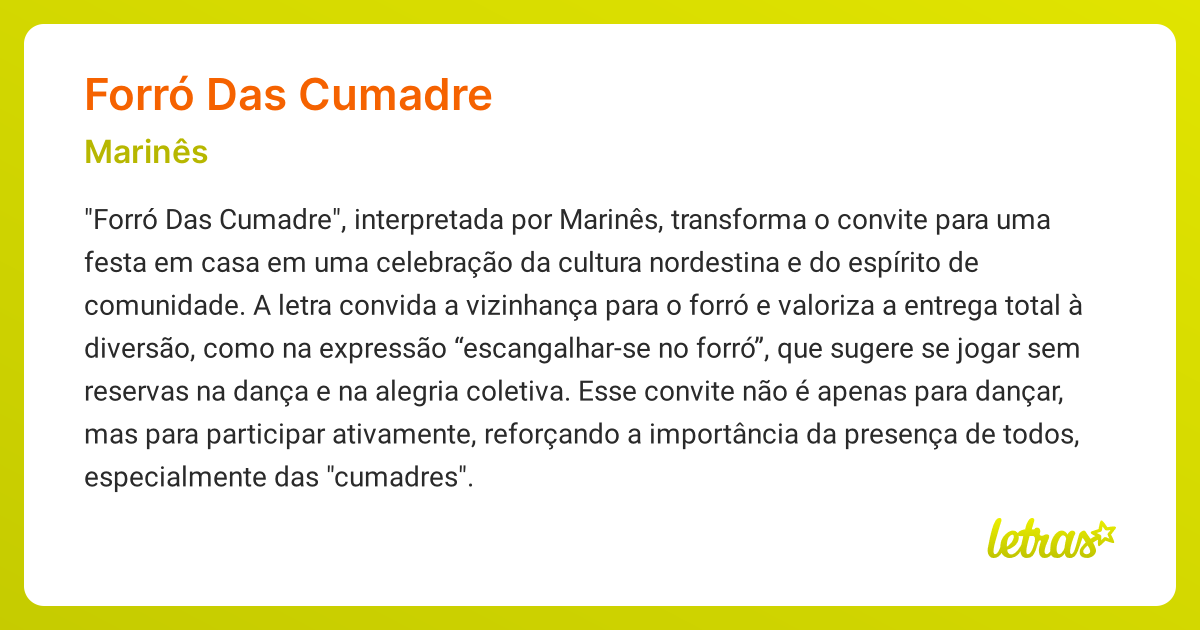 Forró Das Cumadre

Marinês

"Forró Das Cumadre", interpretada por Marinês, transforma o convite para uma festa em casa em uma celebração da cultura nordestina e do espírito de comunidade. A letra convida a vizinhança para o forró e valoriza a entrega total à diversão, como na expressão “escangalhar-se no forró”, que sugere se jogar sem reservas na dança e na alegria coletiva. Esse convite não é apenas para dançar, mas para participar ativamente, reforçando a importância da presença de todos, especialmente das "cumadres".

letras